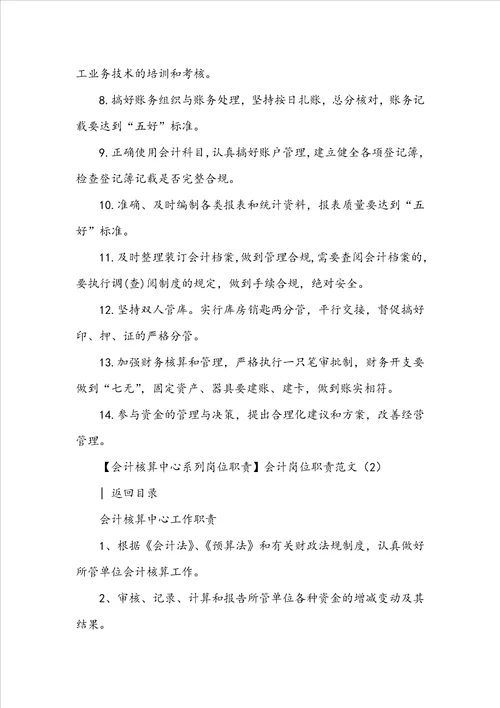 工业务技术的培训和考核。

8. 搞好账务组织与账务处理，坚持按日扎账，总分核对，账务记载要达到“五好”标准。

9. 正确使用会计科目，认真搞好账户管理，建立健全各项登记簿，检查登记簿记载是否完整合规。

10. 准确、及时编制各类报表和统计资料，报表质量要达到“五好”标准。

11. 及时整理装订会计档案，做到管理合规，需要查阅会计档案的，要执行调(查)阅制度的规定，做到手续合规，绝对安全。

12. 坚持双人管库。实行库房钥匙两分管，平行交接，督促搞好印、押、证的严格分管。

13. 加强财务核算和管理，严格执行一只笔审批制，财务开支要做到“七无”，固定资产、器具要建账、建卡，做到账实相符。

14. 参与资金的管理与决策，提出合理化建议和方案，改善经营管理。

【会计核算中心系列岗位职责】会计岗位职责范文（2）

| 返回目录

会计核算中心工作职责

1、根据《会计法》、《预算法》和有关财政法规制度，认真做好所管单位会计核算工作。

2、审核、记录、计算和报告所管单位各种资金的增减变动及其结果。